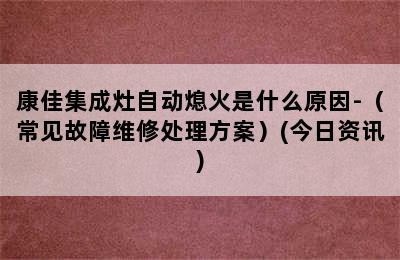 康佳集成灶自动熄火是什么原因-（常见故障维修处理方案）(今日资讯)